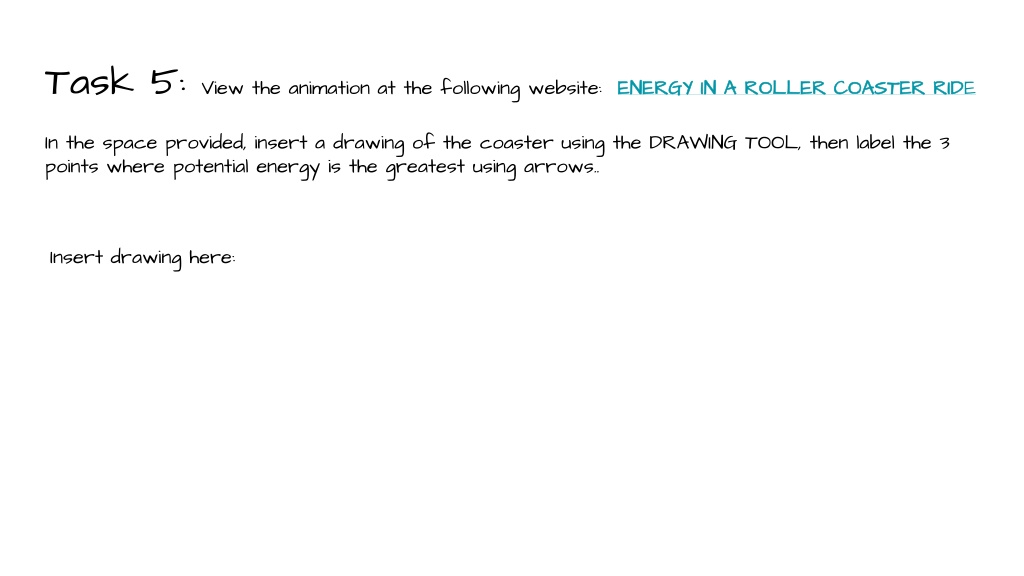 Task 5: View the animation at the following website: ENERGY IN A ROLLER COASTER RIDE

In the space provided, insert a drawing of the coaster using the DRAWING TOOL, then label the 3 points where potential energy is the greatest using arrows..

Insert drawing here: